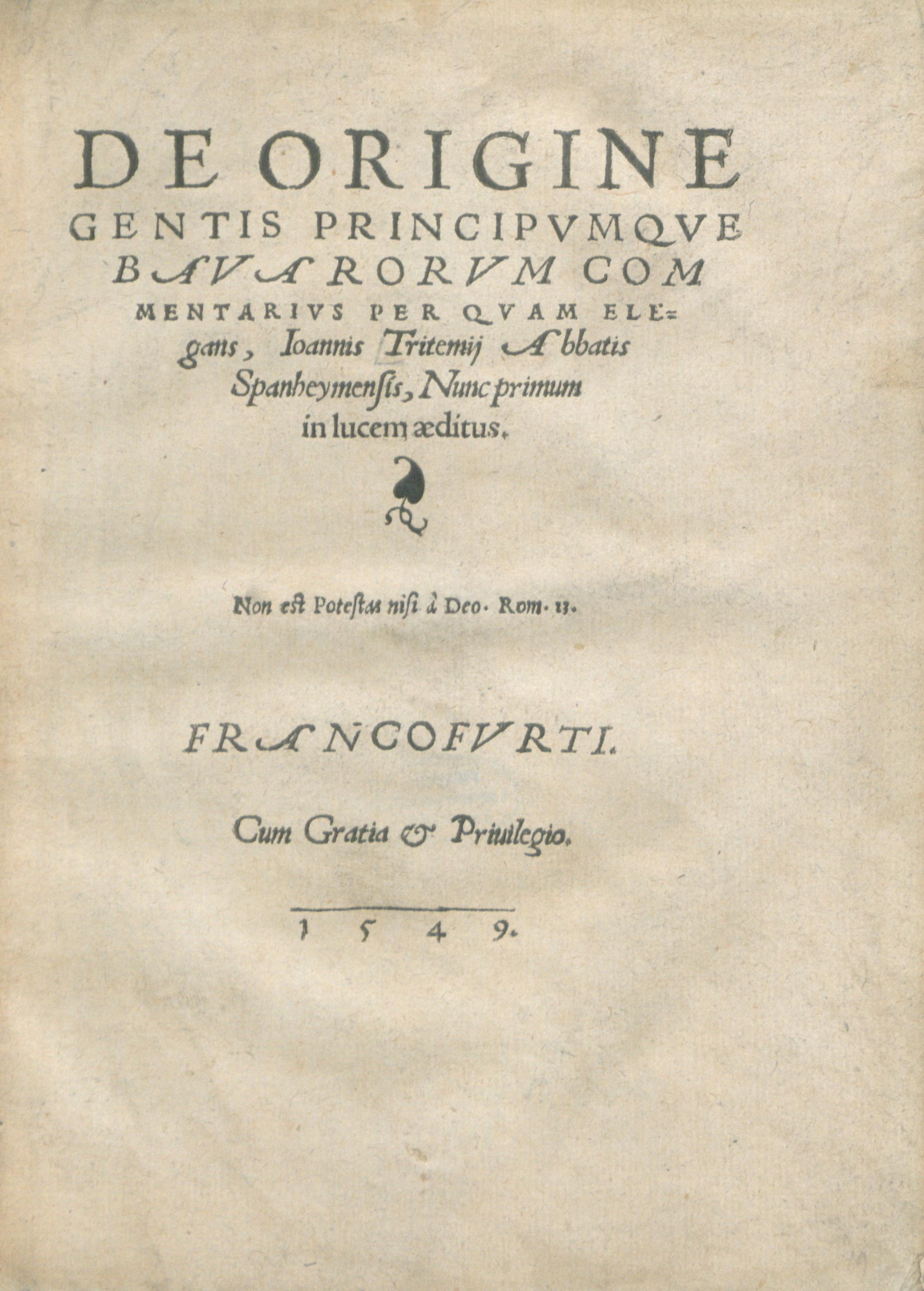 DE ORIGINE GENTIS PRINCIPVMQVE BAVARORVM COMMENTARIVS PER QVAM ELEgans, Ioannis Tritemij Abbatis Spanheymensis, Nunc primum in lucem æditus.

Non est Potestas nisi à Deo. Rom. 13.

FRANCOFVRTI.

Cum Gratia & Priuilegio.

1 5 4 9.